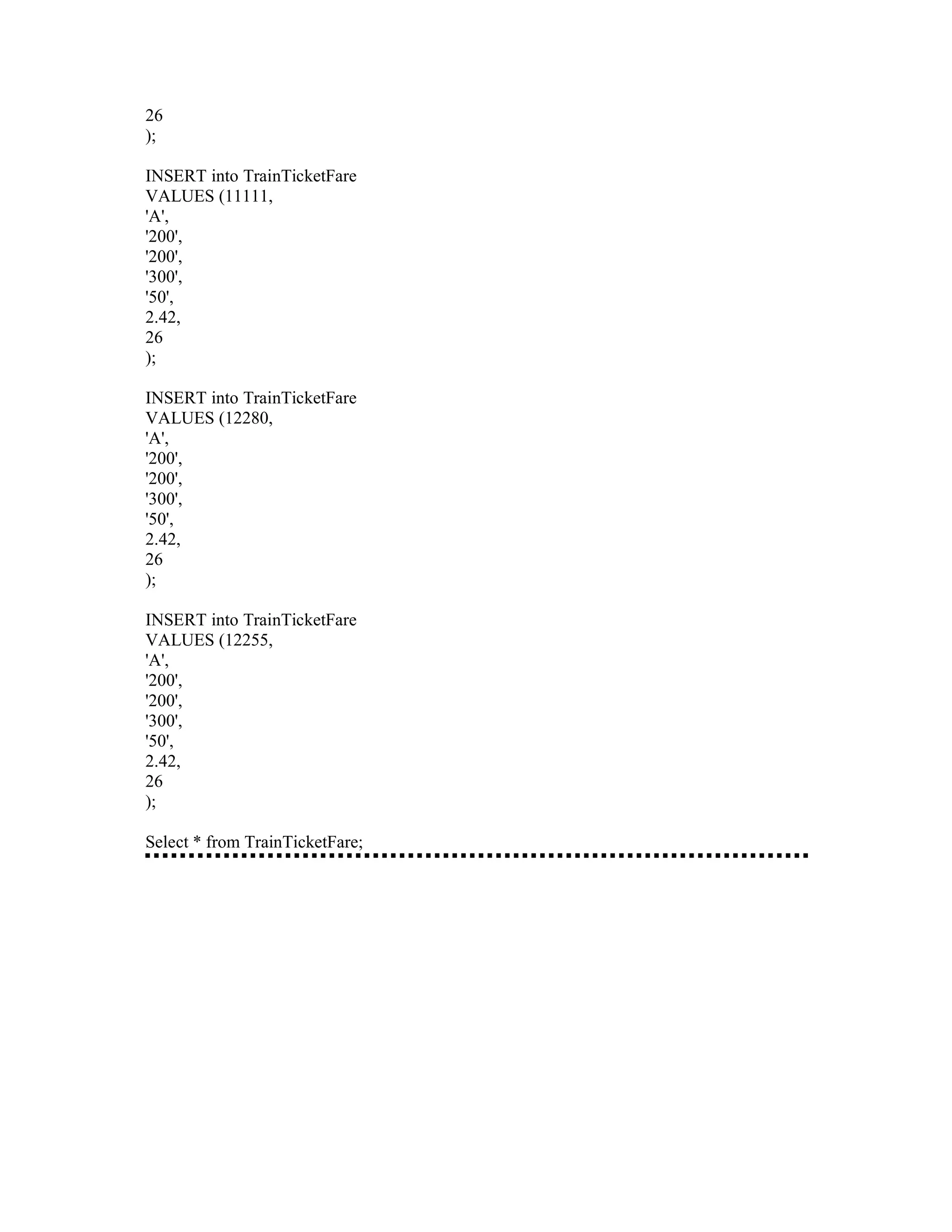 26
);

INSERT into TrainTicketFare
VALUES (11111,
'A',
'200',
'200',
'300',
'50',
2.42,
26
);

INSERT into TrainTicketFare
VALUES (12280,
'A',
'200',
'200',
'300',
'50',
2.42,
26
);

INSERT into TrainTicketFare
VALUES (12255,
'A',
'200',
'200',
'300',
'50',
2.42,
26
);

Select * from TrainTicketFare;